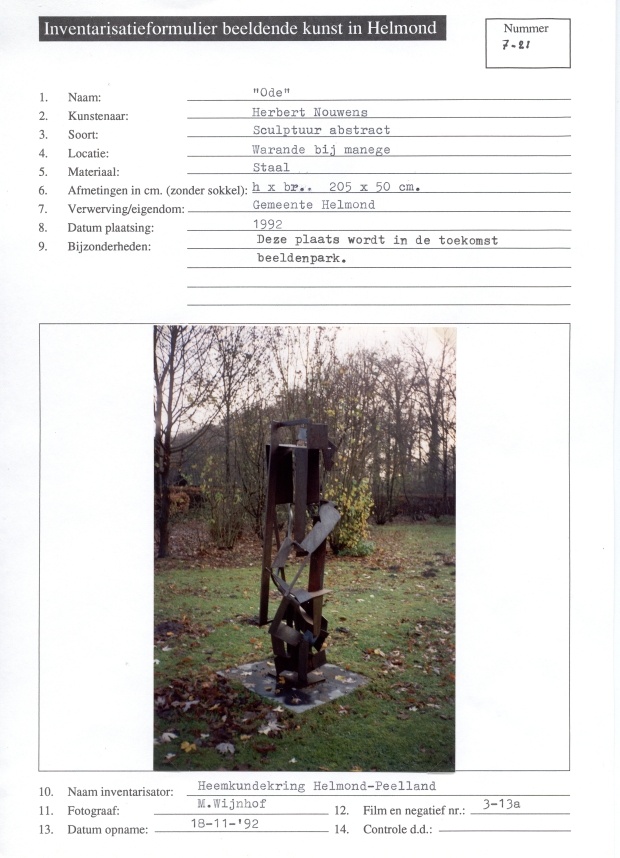 Inventarisatieformulier beeldende kunst in Helmond

Nummer
7-21

1. Naam: "Ode"
2. Kunstenaar: Herbert Nouwens
3. Soort: Sculptuur abstract
4. Locatie: Warande bij manege
5. Materiaal: Staal
6. Afmetingen in cm. (zonder sokkel): h x br.. 205 x 50 cm.
7. Verwerving/eigendom: Gemeente Helmond
8. Datum plaatsing: 1992
9. Bijzonderheden: Deze plaats wordt in de toekomst beeldenpark.

10. Naam inventarisator: Heemkundekring Helmond-Peelland
11. Fotograaf: M.Wijnhof
12. Film en negatief nr.: 3-13a
13. Datum opname: 18-11-'92
14. Controle d.d.: